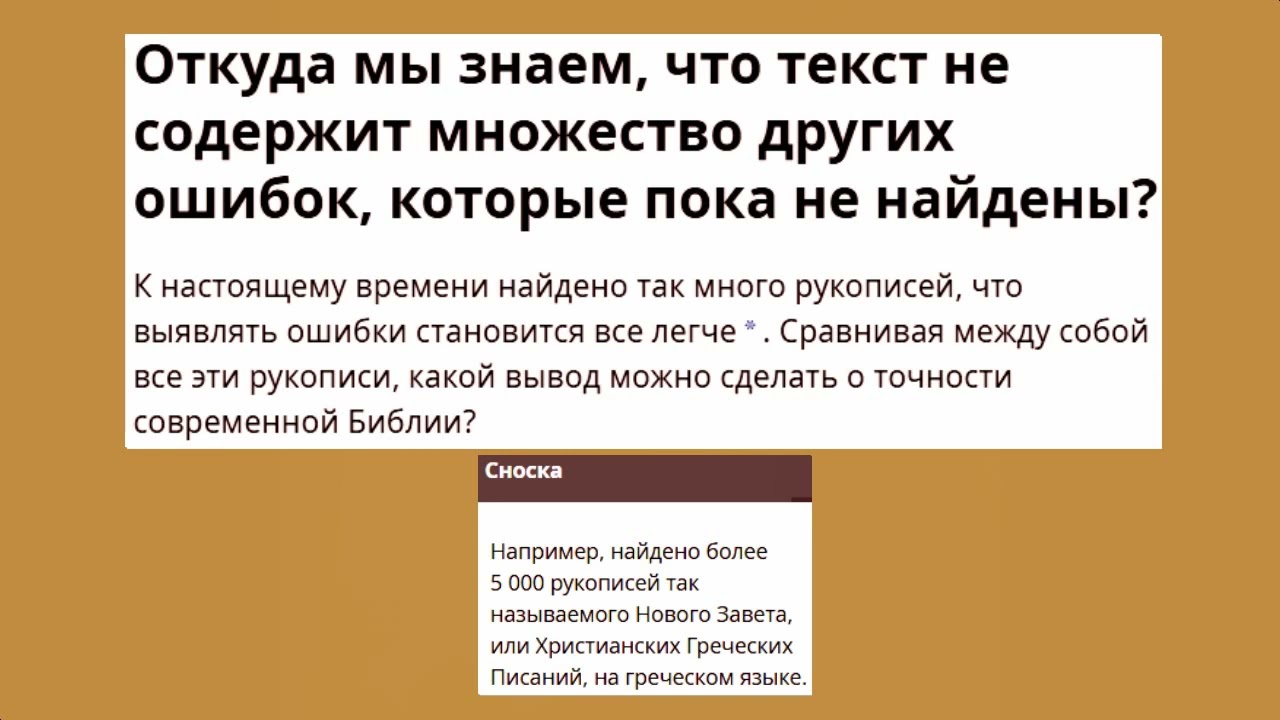 Откуда мы знаем, что текст не содержит множество других ошибок, которые пока не найдены?

К настоящему времени найдено так много рукописей, что выявлять ошибки становится все легче * . Сравнивая между собой все эти рукописи, какой вывод можно сделать о точности современной Библии?

Сноска

Например, найдено более 5 000 рукописей так называемого Нового Завета, или Христианских Греческих Писаний, на греческом языке.